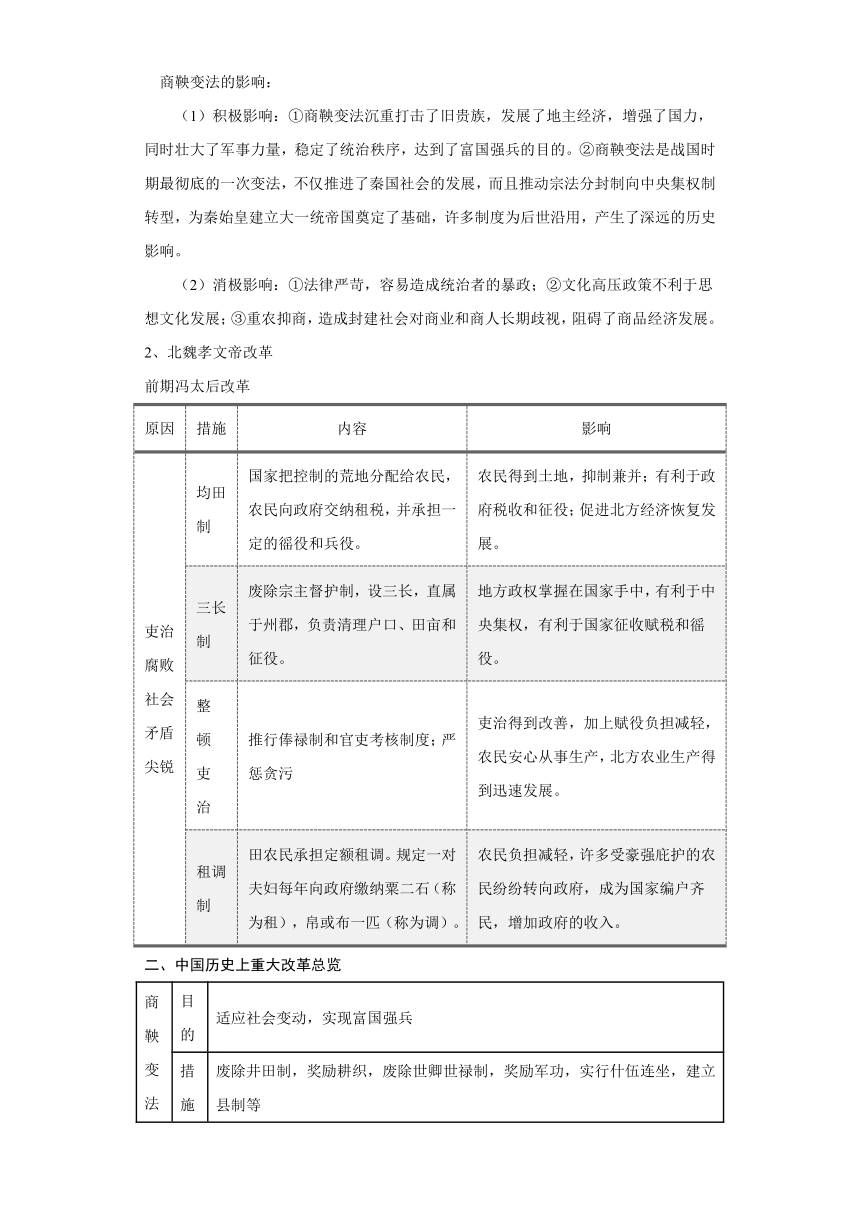 商鞅变法的影响：

（1）积极影响：①商鞅变法沉重打击了旧贵族，发展了地主经济，增强了国力，同时壮大了军事力量，稳定了统治秩序，达到了富国强兵的目的。②商鞅变法是战国时期最彻底的一次变法，不仅推进了秦国社会的发展，而且推动宗法分封制向中央集权制转型，为秦始皇建立大一统帝国奠定了基础，许多制度为后世沿用，产生了深远的历史影响。

（2）消极影响：①法律严苛，容易造成统治者的暴政；②文化高压政策不利于思想文化发展；③重农抑商，造成封建社会对商业和商人长期歧视，阻碍了商品经济发展。

2、北魏孝文帝改革

前期冯太后改革

| 原因 | 措施 | 内容 | 影响 |
|---|---|---|---|
| 吏治腐败社会矛盾尖锐 | 均田制 | 国家把控制的荒地分配给农民，农民向政府交纳租税，并承担一定的徭役和兵役。 | 农民得到土地，抑制兼并；有利于政府税收和征役；促进北方经济恢复发展。 |
| | 三长制 | 废除宗主督护制，设三长，直属于州郡，负责清理户口、田亩和征役。 | 地方政权掌握在国家手中，有利于中央集权，有利于国家征收赋税和徭役。 |
| | 整顿吏治 | 推行俸禄制和官吏考核制度；严惩贪污 | 吏治得到改善，加上赋役负担减轻，农民安心从事生产，北方农业生产得到迅速发展。 |
| | 租调制 | 田农民承担定额租调。规定一对夫妇每年向政府缴纳粟二石（称为租），帛或布一匹（称为调）。 | 农民负担减轻，许多受豪强庇护的农民纷纷转向政府，成为国家编户齐民，增加政府的收入。 |

二、中国历史上重大改革总览

| 商鞅变法 | 目的 | 适应社会变动，实现富国强兵 |
|---|---|---|
| | 措施 | 废除井田制，奖励耕织，废除世卿世禄制，奖励军功，实行什伍连坐，建立县制等 |